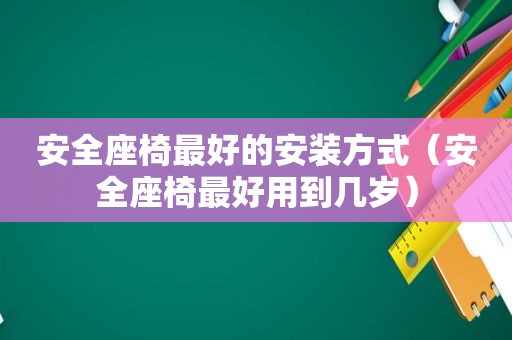 安全座椅最好的安装方式（安全座椅最好用到几岁）